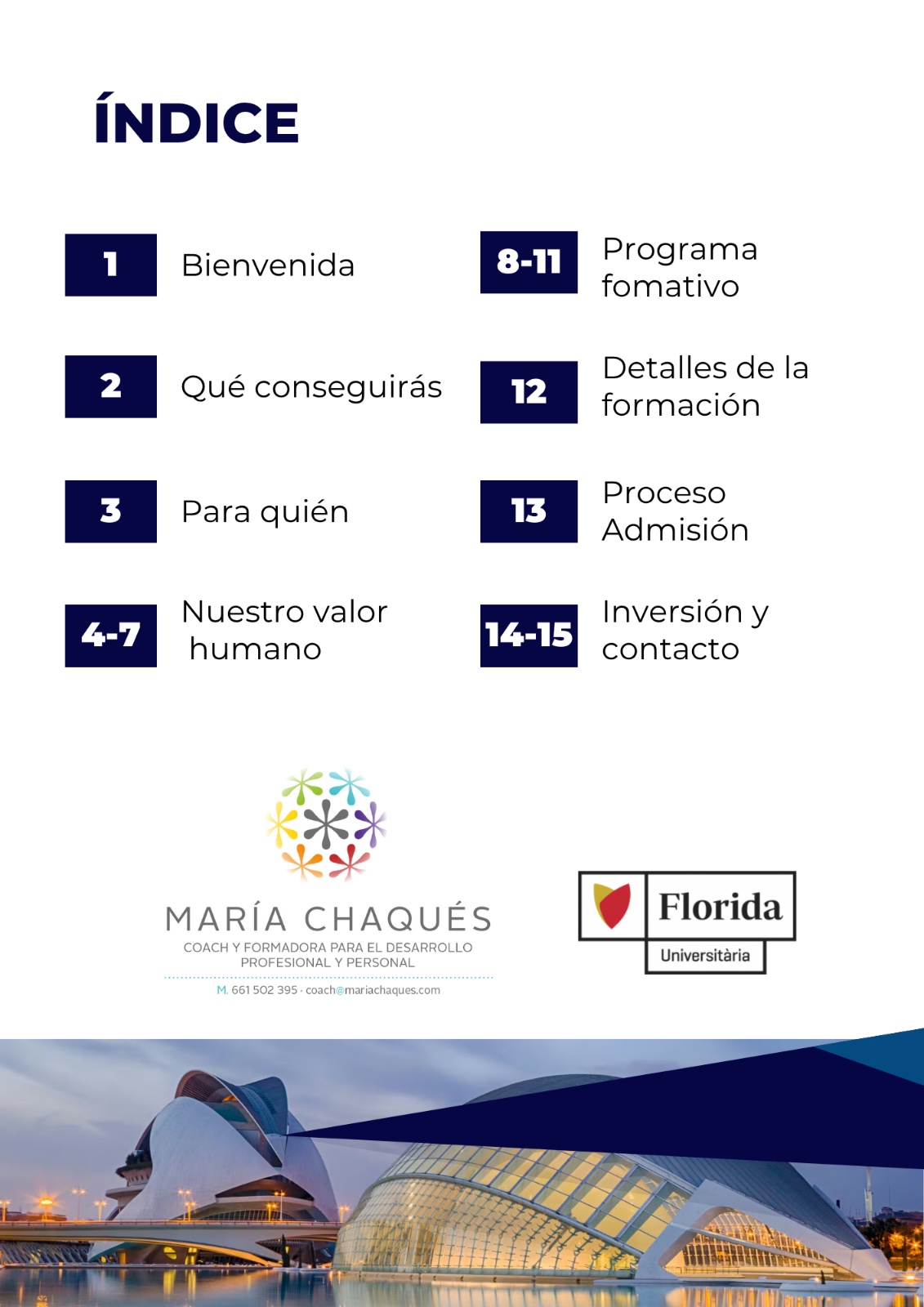 ÍNDICE

1 Bienvenida

2 Qué conseguirás

3 Para quién

4-7 Nuestro valor humano

8-11 Programa fomativo

12 Detalles de la formación

13 Proceso Admisión

14-15 Inversión y contacto

MARÍA CHAQUÉS
COACH Y FORMADORA PARA EL DESARROLLO PROFESIONAL Y PERSONAL
M. 661 502 395 · coach@mariachaques.com

Florida
Universitària